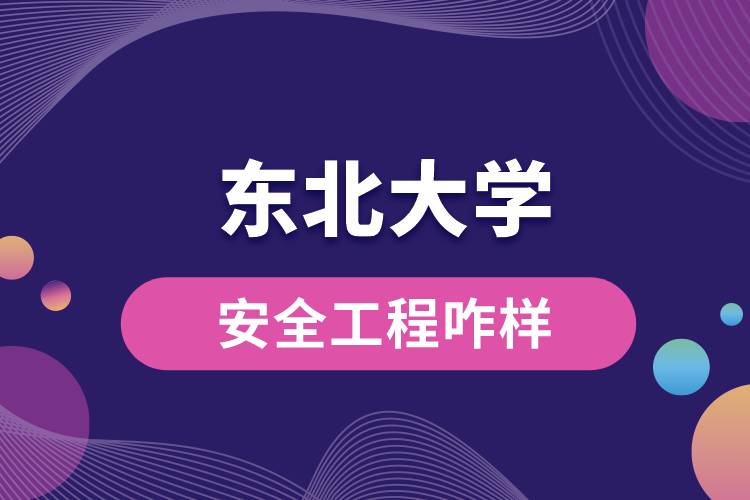 东北大学

安全工程咋样